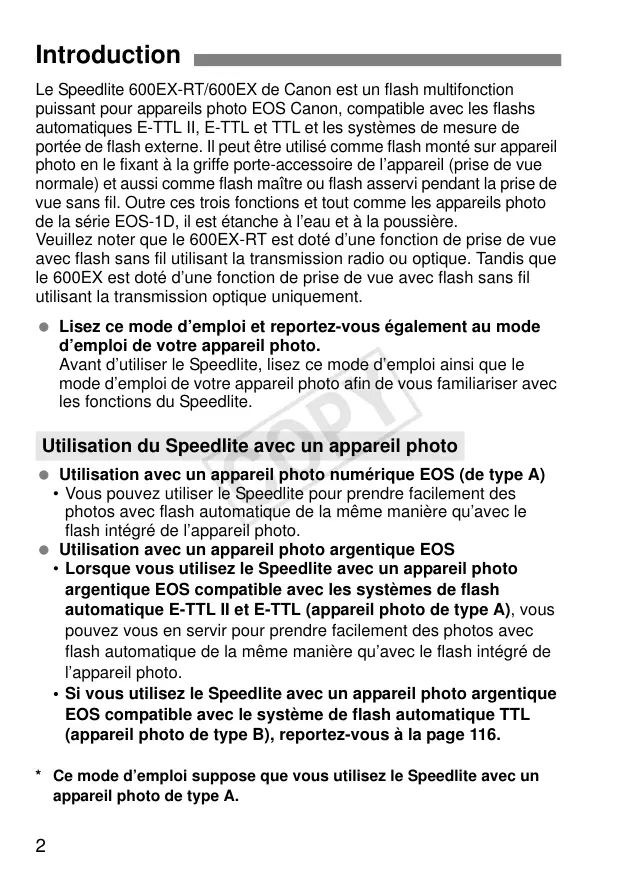 Introduction

Le Speedlite 600EX-RT/600EX de Canon est un flash multifonction puissant pour appareils photo EOS Canon, compatible avec les flashs automatiques E-TTL II, E-TTL et TTL et les systèmes de mesure de portée de flash externe. Il peut être utilisé comme flash monté sur appareil photo en le fixant à la griffe porte-accessoire de l'appareil (prise de vue normale) et aussi comme flash maître ou flash asservi pendant la prise de vue sans fil. Outre ces trois fonctions et tout comme les appareils photo de la série EOS-1D, il est étanche à l'eau et à la poussière.
Veuillez noter que le 600EX-RT est doté d'une fonction de prise de vue avec flash sans fil utilisant la transmission radio ou optique. Tandis que le 600EX est doté d'une fonction de prise de vue avec flash sans fil utilisant la transmission optique uniquement.

● Lisez ce mode d'emploi et reportez-vous également au mode d'emploi de votre appareil photo.
Avant d'utiliser le Speedlite, lisez ce mode d'emploi ainsi que le mode d'emploi de votre appareil photo afin de vous familiariser avec les fonctions du Speedlite.

COPY

Utilisation du Speedlite avec un appareil photo

● Utilisation avec un appareil photo numérique EOS (de type A)
• Vous pouvez utiliser le Speedlite pour prendre facilement des photos avec flash automatique de la même manière qu'avec le flash intégré de l'appareil photo.
● Utilisation avec un appareil photo argentique EOS
• Lorsque vous utilisez le Speedlite avec un appareil photo argentique EOS compatible avec les systèmes de flash automatique E-TTL II et E-TTL (appareil photo de type A), vous pouvez vous en servir pour prendre facilement des photos avec flash automatique de la même manière qu'avec le flash intégré de l'appareil photo.
• Si vous utilisez le Speedlite avec un appareil photo argentique EOS compatible avec le système de flash automatique TTL (appareil photo de type B), reportez-vous à la page 116.

* Ce mode d'emploi suppose que vous utilisez le Speedlite avec un appareil photo de type A.

2